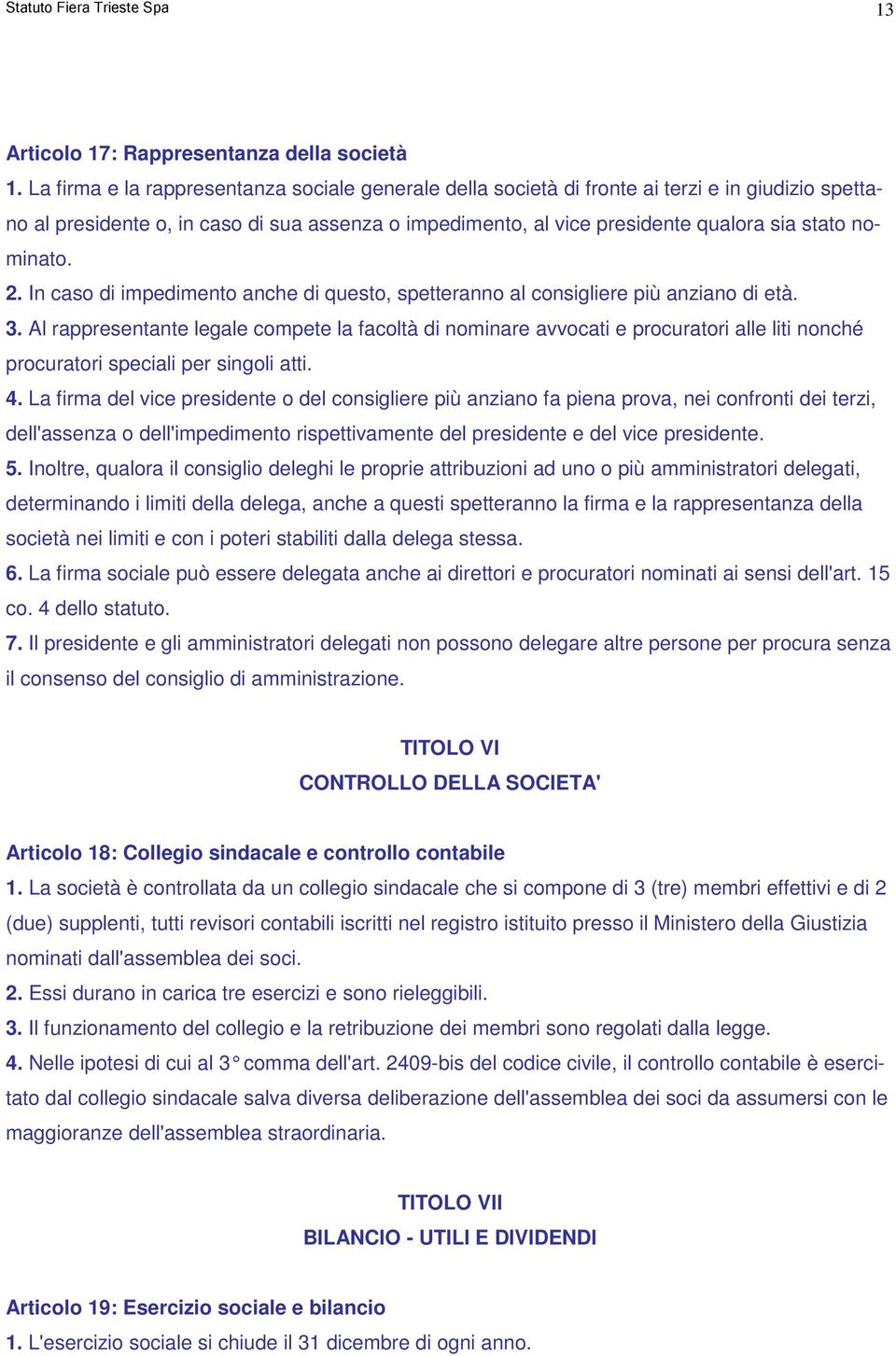 Statuto Fiera Trieste Spa

13

Articolo 17: Rappresentanza della società

1. La firma e la rappresentanza sociale generale della società di fronte ai terzi e in giudizio spettano al presidente o, in caso di sua assenza o impedimento, al vice presidente qualora sia stato nominato.

2. In caso di impedimento anche di questo, spetteranno al consigliere più anziano di età.

3. Al rappresentante legale compete la facoltà di nominare avvocati e procuratori alle liti nonché procuratori speciali per singoli atti.

4. La firma del vice presidente o del consigliere più anziano fa piena prova, nei confronti dei terzi, dell'assenza o dell'impedimento rispettivamente del presidente e del vice presidente.

5. Inoltre, qualora il consiglio deleghi le proprie attribuzioni ad uno o più amministratori delegati, determinando i limiti della delega, anche a questi spetteranno la firma e la rappresentanza della società nei limiti e con i poteri stabiliti dalla delega stessa.

6. La firma sociale può essere delegata anche ai direttori e procuratori nominati ai sensi dell'art. 15 co. 4 dello statuto.

7. Il presidente e gli amministratori delegati non possono delegare altre persone per procura senza il consenso del consiglio di amministrazione.

TITOLO VI

CONTROLLO DELLA SOCIETA'

Articolo 18: Collegio sindacale e controllo contabile

1. La società è controllata da un collegio sindacale che si compone di 3 (tre) membri effettivi e di 2 (due) supplenti, tutti revisori contabili iscritti nel registro istituito presso il Ministero della Giustizia nominati dall'assemblea dei soci.

2. Essi durano in carica tre esercizi e sono rieleggibili.

3. Il funzionamento del collegio e la retribuzione dei membri sono regolati dalla legge.

4. Nelle ipotesi di cui al 3° comma dell'art. 2409-bis del codice civile, il controllo contabile è esercitato dal collegio sindacale salva diversa deliberazione dell'assemblea dei soci da assumersi con le maggioranze dell'assemblea straordinaria.

TITOLO VII

BILANCIO - UTILI E DIVIDENDI

Articolo 19: Esercizio sociale e bilancio

1. L'esercizio sociale si chiude il 31 dicembre di ogni anno.